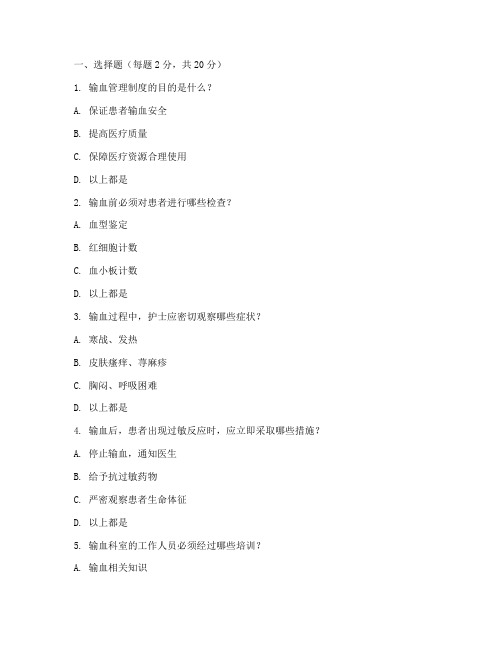 一、选择题（每题 2 分，共 20 分）

1. 输血管理制度的目的是什么？

A. 保证患者输血安全

B. 提高医疗质量

C. 保障医疗资源合理使用

D. 以上都是

2. 输血前必须对患者进行哪些检查？

A. 血型鉴定

B. 红细胞计数

C. 血小板计数

D. 以上都是

3. 输血过程中，护士应密切观察哪些症状？

A. 寒战、发热

B. 皮肤瘙痒、荨麻疹

C. 胸闷、呼吸困难

D. 以上都是

4. 输血后，患者出现过敏反应时，应立即采取哪些措施？

A. 停止输血，通知医生

B. 给予抗过敏药物

C. 严密观察患者生命体征

D. 以上都是

5. 输血科室的工作人员必须经过哪些培训？

A. 输血相关知识